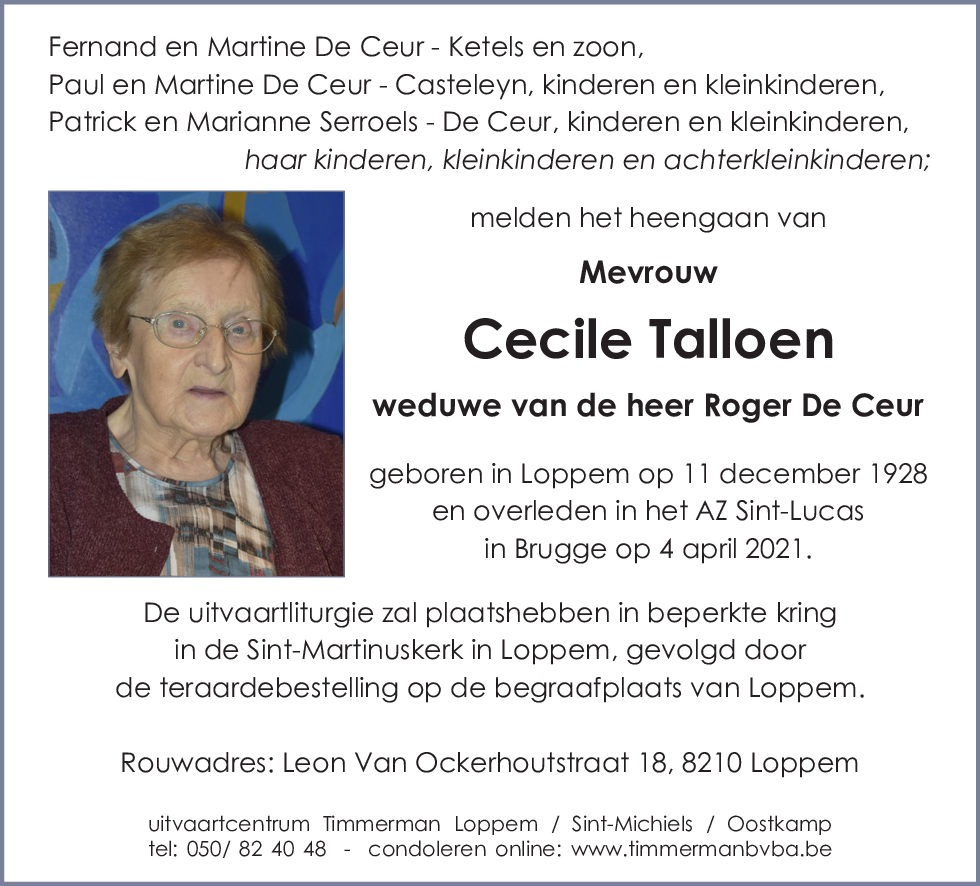 Fernand en Martine De Ceur - Ketels en zoon,
Paul en Martine De Ceur - Casteleyn, kinderen en kleinkinderen,
Patrick en Marianne Serroels - De Ceur, kinderen en kleinkinderen,
haar kinderen, kleinkinderen en achterkleinkinderen;

melden het heengaan van

Mevrouw

Cecile Talloen

weduwe van de heer Roger De Ceur

geboren in Loppem op 11 december 1928
en overleden in het AZ Sint-Lucas
in Brugge op 4 april 2021.

De uitvaartliturgie zal plaatshebben in beperkte kring
in de Sint-Martinuskerk in Loppem, gevolgd door
de teraardebestelling op de begraafplaats van Loppem.

Rouwadres: Leon Van Ockerhoutstraat 18, 8210 Loppem

uitvaartcentrum Timmerman Loppem / Sint-Michiels / Oostkamp
tel: 050/ 82 40 48 - condoleren online: www.timmermanbvba.be